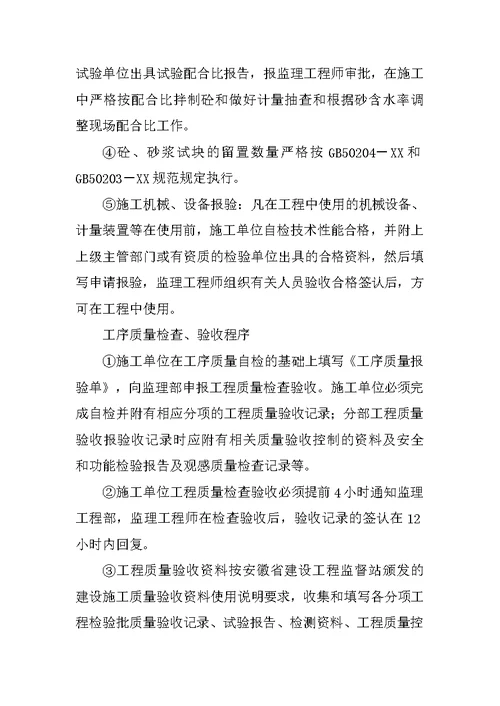 试验单位出具试验配合比报告，报监理工程师审批，在施工中严格按配合比拌制砼和做好计量抽查和根据砂含水率调整现场配合比工作。

④砼、砂浆试块的留置数量严格按 GB50204－XX 和 GB50203－XX 规范规定执行。

⑤施工机械、设备报验：凡在工程中使用的机械设备、计量装置等在使用前，施工单位自检技术性能合格，并附上上级主管部门或有资质的检验单位出具的合格资料，然后填写申请报验，监理工程师组织有关人员验收合格签认后，方可在工程中使用。

工序质量检查、验收程序

①施工单位在工序质量自检的基础上填写《工序质量报验单》，向监理部申报工程质量检查验收。施工单位必须完成自检并附有相应分项的工程质量验收记录；分部工程质量验收报验收记录时应附有相关质量验收控制的资料及安全和功能检验报告及观感质量检查记录等。

②施工单位工程质量检查验收必须提前 4 小时通知监理工程部，监理工程师在检查验收后，验收记录的签认在 12 小时内回复。

③工程质量验收资料按安徽省建设工程监督站颁发的建设施工质量验收资料使用说明要求，收集和填写各分项工程检验批质量验收记录、试验报告、检测资料、工程质量控